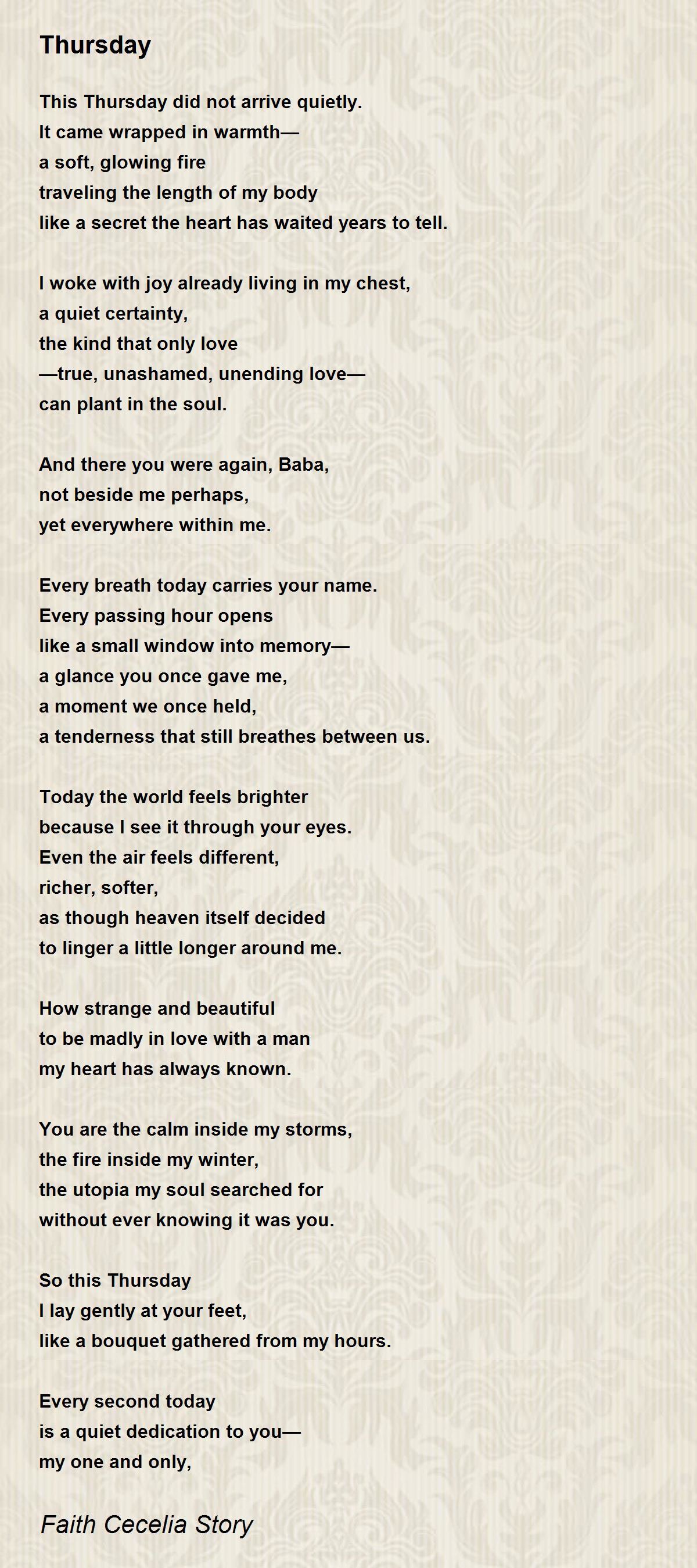 Thursday

This Thursday did not arrive quietly.
It came wrapped in warmth—
a soft, glowing fire
traveling the length of my body
like a secret the heart has waited years to tell.

I woke with joy already living in my chest,
a quiet certainty,
the kind that only love
—true, unashamed, unending love—
can plant in the soul.

And there you were again, Baba,
not beside me perhaps,
yet everywhere within me.

Every breath today carries your name.
Every passing hour opens
like a small window into memory—
a glance you once gave me,
a moment we once held,
a tenderness that still breathes between us.

Today the world feels brighter
because I see it through your eyes.
Even the air feels different,
richer, softer,
as though heaven itself decided
to linger a little longer around me.

How strange and beautiful
to be madly in love with a man
my heart has always known.

You are the calm inside my storms,
the fire inside my winter,
the utopia my soul searched for
without ever knowing it was you.

So this Thursday
I lay gently at your feet,
like a bouquet gathered from my hours.

Every second today
is a quiet dedication to you—
my one and only,

Faith Cecelia Story